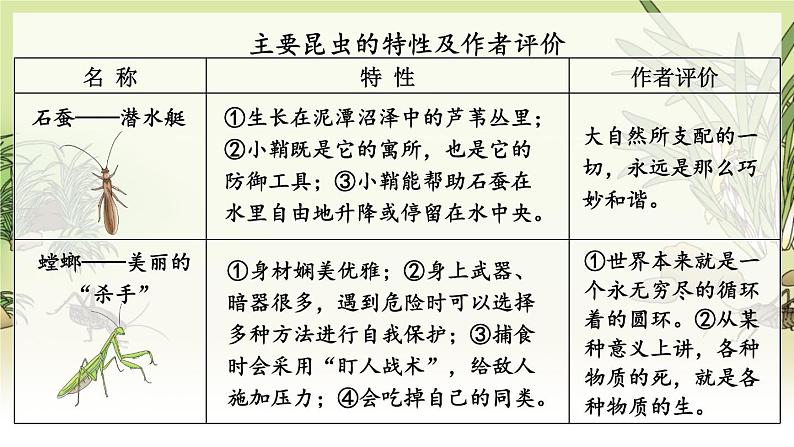 主要昆虫的特性及作者评价

| 名 称 | 特 性 | 作者评价 |
|---|---|---|
| 石蚕——潜水艇 | ①生长在泥潭沼泽中的芦苇丛里；②小鞘既是它的寓所，也是它的防御工具；③小鞘能帮助石蚕在水里自由地升降或停留在水中央。 | 大自然所支配的一切，永远是那么巧妙和谐。 |
| 螳螂——美丽的“杀手” | ①身材娴美优雅；②身上武器、暗器很多，遇到危险时可以选择多种方法进行自我保护；③捕食时会采用“盯人战术”，给敌人施加压力；④会吃掉自己的同类。 | ①世界本来就是一个永无穷尽的循环着的圆环。②从某种意义上讲，各种物质的死，就是各种物质的生。 |